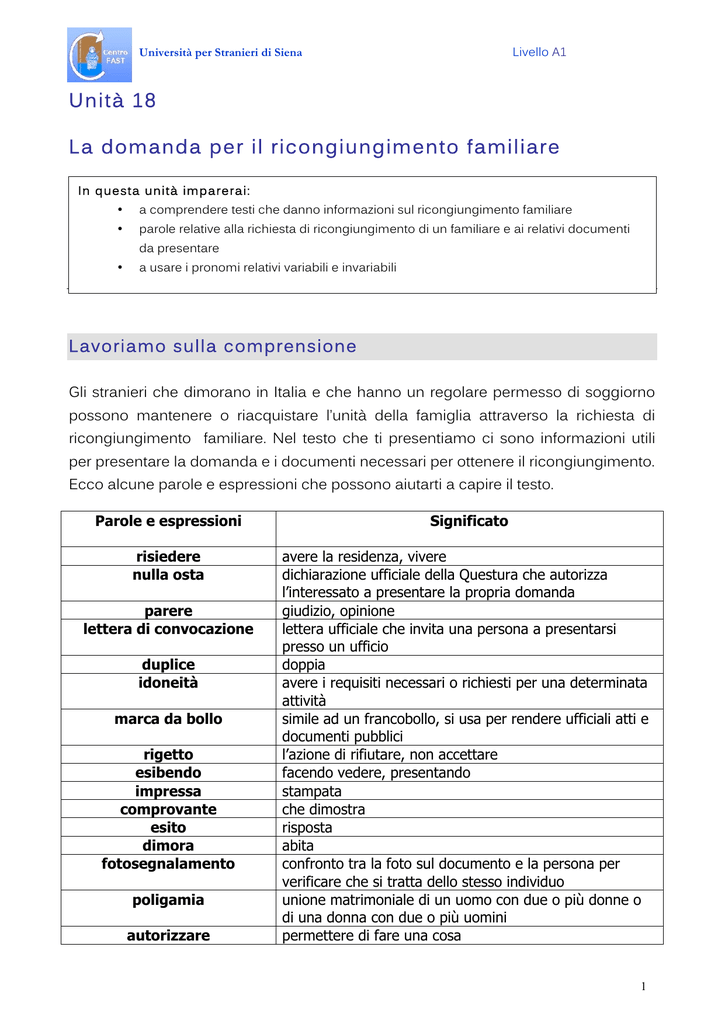 Centro FAST

Università per Stranieri di Siena

Livello A1

Unità 18

La domanda per il ricongiungimento familiare

In questa unità imparerai:
• a comprendere testi che danno informazioni sul ricongiungimento familiare
• parole relative alla richiesta di ricongiungimento di un familiare e ai relativi documenti da presentare
• a usare i pronomi relativi variabili e invariabili

Lavoriamo sulla comprensione

Gli stranieri che dimorano in Italia e che hanno un regolare permesso di soggiorno possono mantenere o riacquistare l'unità della famiglia attraverso la richiesta di ricongiungimento familiare. Nel testo che ti presentiamo ci sono informazioni utili per presentare la domanda e i documenti necessari per ottenere il ricongiungimento. Ecco alcune parole e espressioni che possono aiutarti a capire il testo.

| Parole e espressioni | Significato |
|---|---|
| risiedere | avere la residenza, vivere |
| nulla osta | dichiarazione ufficiale della Questura che autorizza l'interessato a presentare la propria domanda |
| parere | giudizio, opinione |
| lettera di convocazione | lettera ufficiale che invita una persona a presentarsi presso un ufficio |
| duplice | doppia |
| idoneità | avere i requisiti necessari o richiesti per una determinata attività |
| marca da bollo | simile ad un francobollo, si usa per rendere ufficiali atti e documenti pubblici |
| rigetto | l'azione di rifiutare, non accettare |
| esibendo | facendo vedere, presentando |
| impressa | stampata |
| comprovante | che dimostra |
| esito | risposta |
| dimora | abita |
| fotosegnalamento | confronto tra la foto sul documento e la persona per verificare che si tratta dello stesso individuo |
| poligamia | unione matrimoniale di un uomo con due o più donne o di una donna con due o più uomini |
| autorizzare | permettere di fare una cosa |

1